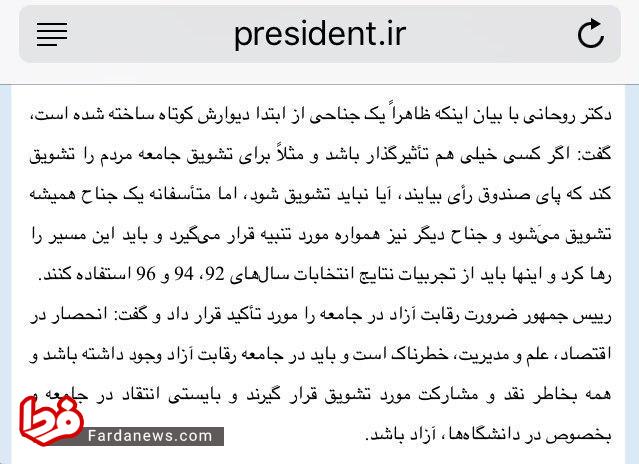 president.ir

دکتر روحانی با بیان اینکه ظاهراً یک جناحی از ابتدا دیوارش کوتاه ساخته شده است، گفت: اگر کسی خیلی هم تأثیرگذار باشد و مثلاً برای تشویق جامعه مردم را تشویق کند که پای صندوق رأی بیایند، آیا نباید تشویق شود، اما متأسفانه یک جناح همیشه تشویق می‌شود و جناح دیگر نیز همواره مورد تنبیه قرار می‌گیرد و باید این مسیر را رها کرد و اینها باید از تجربیات نتایج انتخابات سال‌های 92، 94 و 96 استفاده کنند.

رییس جمهور ضرورت رقابت آزاد در جامعه را مورد تأکید قرار داد و گفت: انحصار در اقتصاد، علم و مدیریت، خطرناک است و باید در جامعه رقابت آزاد وجود داشته باشد و همه بخاطر نقد و مشارکت مورد تشویق قرار گیرند و بایستی انتقاد در جامعه و بخصوص در دانشگاه‌ها، آزاد باشد.

فردا
Fardanews.com